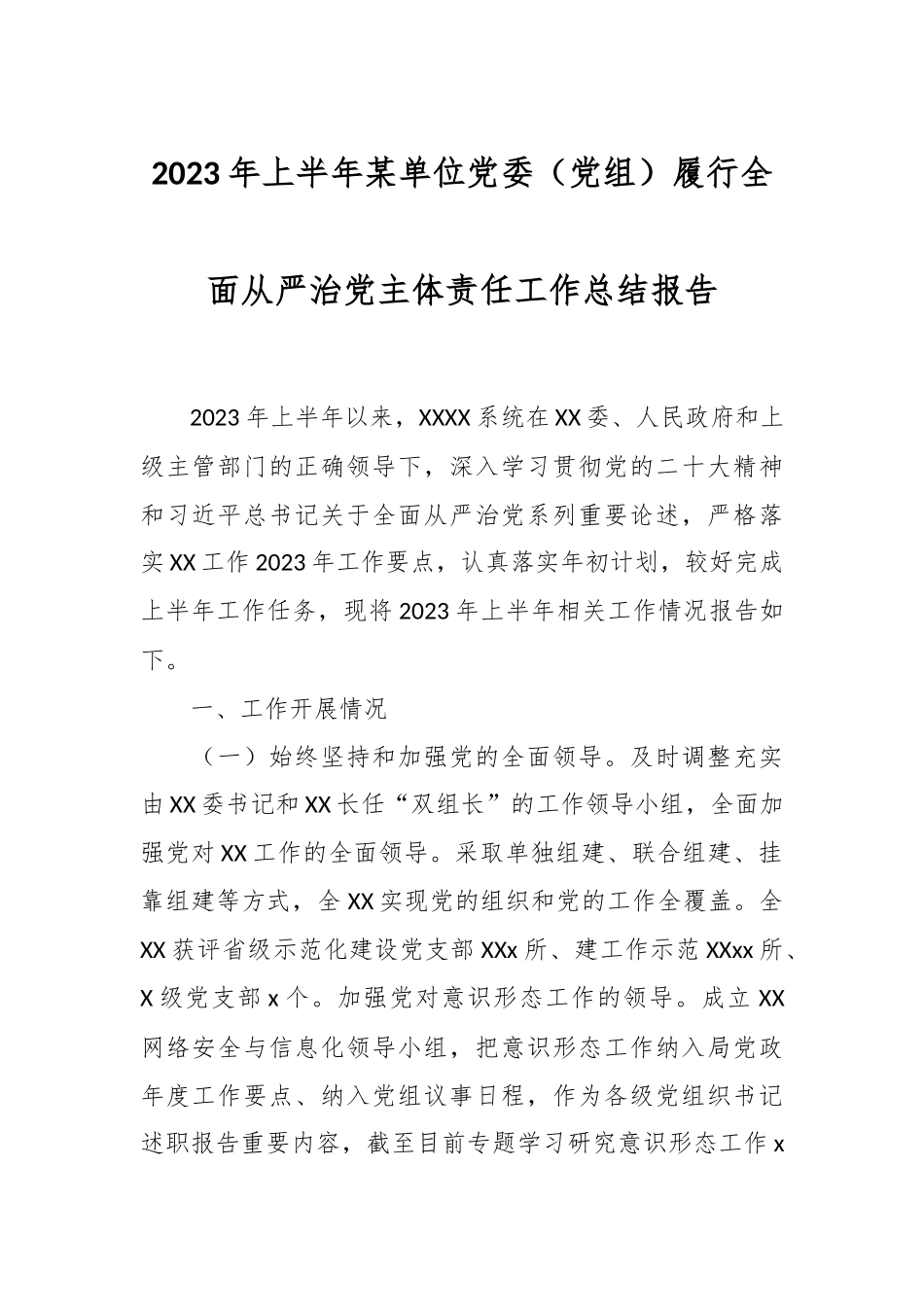 2023年上半年某单位党委（党组）履行全面从严治党主体责任工作总结报告

2023年上半年以来，XXXX系统在XX委、人民政府和上级主管部门的正确领导下，深入学习贯彻党的二十大精神和习近平总书记关于全面从严治党系列重要论述，严格落实XX工作2023年工作要点，认真落实年初计划，较好完成上半年工作任务，现将2023年上半年相关工作情况报告如下。

一、工作开展情况

（一）始终坚持和加强党的全面领导。及时调整充实由XX委书记和XX长任“双组长”的工作领导小组，全面加强党对XX工作的全面领导。采取单独组建、联合组建、挂靠组建等方式，全XX实现党的组织和党的工作全覆盖。全XX获评省级示范化建设党支部XXx所、建工作示范XXxx所、X级党支部x个。加强党对意识形态工作的领导。成立XX网络安全与信息化领导小组，把意识形态工作纳入局党政年度工作要点、纳入党组议事日程，作为各级党组织书记述职报告重要内容，截至目前专题学习研究意识形态工作x